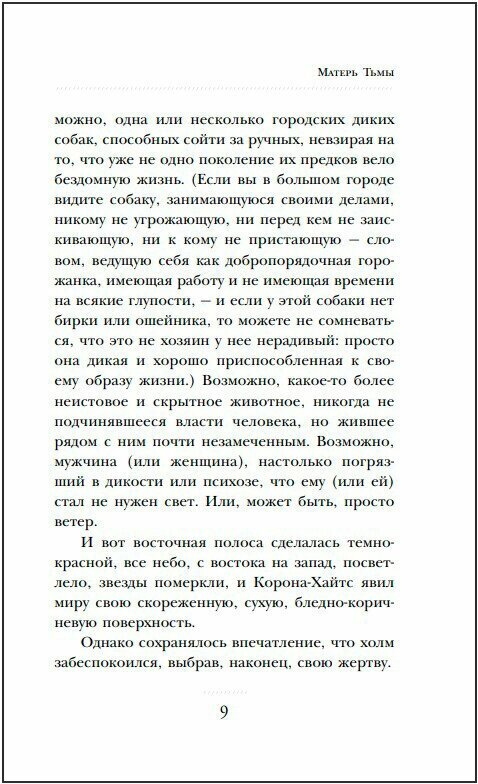 Матерь Тьмы

можно, одна или несколько городских диких собак, способных сойти за ручных, невзирая на то, что уже не одно поколение их предков вело бездомную жизнь. (Если вы в большом городе видите собаку, занимающуюся своими делами, никому не угрожающую, ни перед кем не заискивающую, ни к кому не пристающую — словом, ведущую себя как добропорядочная горожанка, имеющая работу и не имеющая времени на всякие глупости, — и если у этой собаки нет бирки или ошейника, то можете не сомневаться, что это не хозяин у нее нерадивый: просто она дикая и хорошо приспособленная к своему образу жизни.) Возможно, какое-то более неистовое и скрытное животное, никогда не подчинявшееся власти человека, но жившее рядом с ним почти незамеченным. Возможно, мужчина (или женщина), настолько погрязший в дикости или психозе, что ему (или ей) стал не нужен свет. Или, может быть, просто ветер.

И вот восточная полоса сделалась темно-красной, все небо, с востока на запад, посветлело, звезды померкли, и Корона-Хайтс явил миру свою скореженную, сухую, бледно-коричневую поверхность.

Однако сохранялось впечатление, что холм забеспокоился, выбрав, наконец, свою жертву.

9